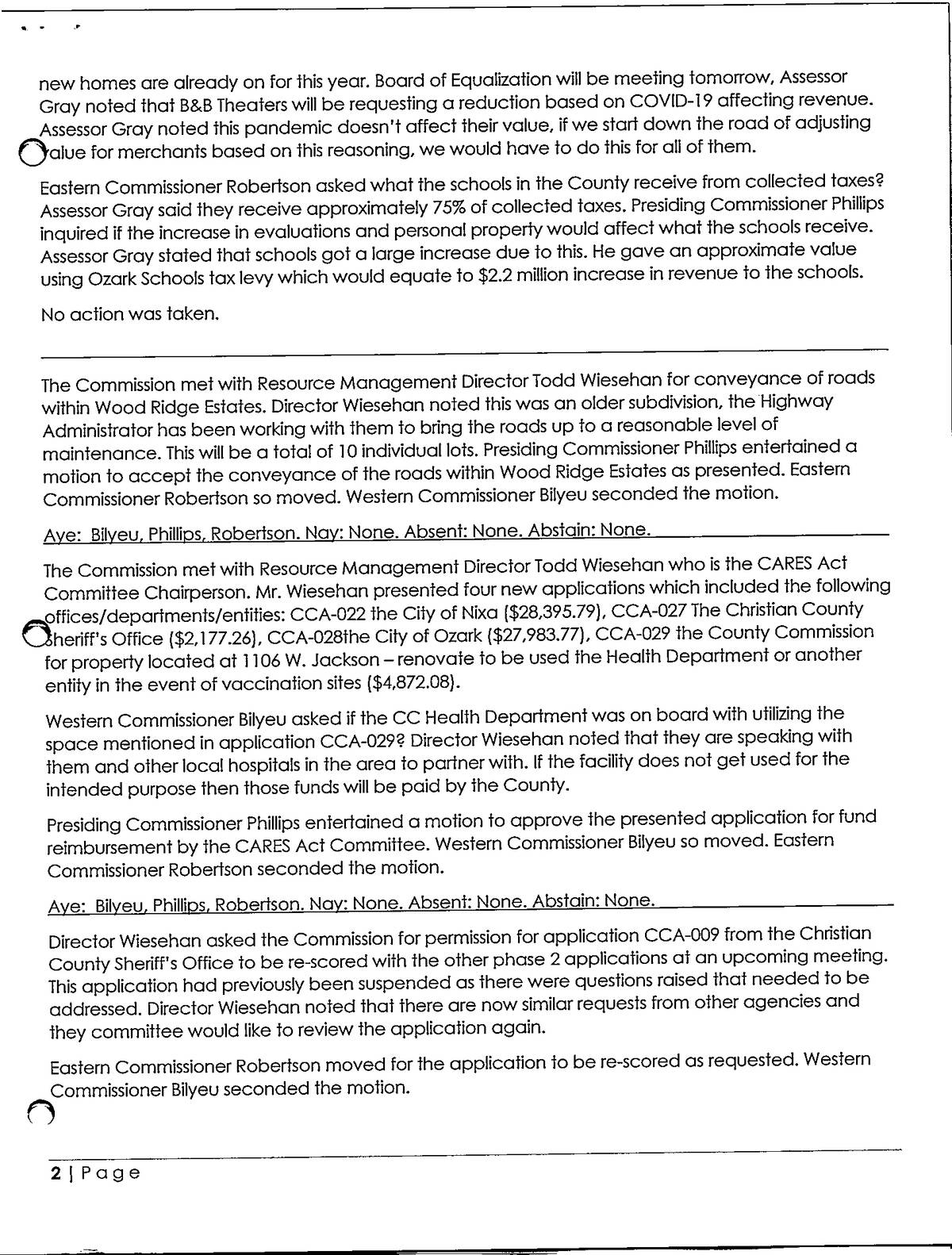 new homes are already on for this year. Board of Equalization will be meeting tomorrow, Assessor Gray noted that B&B Theaters will be requesting a reduction based on COVID-19 affecting revenue. Assessor Gray noted this pandemic doesn't affect their value, if we start down the road of adjusting value for merchants based on this reasoning, we would have to do this for all of them.

Eastern Commissioner Robertson asked what the schools in the County receive from collected taxes? Assessor Gray said they receive approximately 75% of collected taxes. Presiding Commissioner Phillips inquired if the increase in evaluations and personal property would affect what the schools receive. Assessor Gray stated that schools got a large increase due to this. He gave an approximate value using Ozark Schools tax levy which would equate to $2.2 million increase in revenue to the schools.

No action was taken.

The Commission met with Resource Management Director Todd Wiesehan for conveyance of roads within Wood Ridge Estates. Director Wiesehan noted this was an older subdivision, the Highway Administrator has been working with them to bring the roads up to a reasonable level of maintenance. This will be a total of 10 individual lots. Presiding Commissioner Phillips entertained a motion to accept the conveyance of the roads within Wood Ridge Estates as presented. Eastern Commissioner Robertson so moved. Western Commissioner Bilyeu seconded the motion.

Aye: Bilyeu, Phillips, Robertson. Nay: None. Absent: None. Abstain: None.

The Commission met with Resource Management Director Todd Wiesehan who is the CARES Act Committee Chairperson. Mr. Wiesehan presented four new applications which included the following offices/departments/entities: CCA-022 the City of Nixa ($28,395.79), CCA-027 The Christian County Sheriff's Office ($2,177.26), CCA-028the City of Ozark ($27,983.77), CCA-029 the County Commission for property located at 1106 W. Jackson – renovate to be used the Health Department or another entity in the event of vaccination sites ($4,872.08).

Western Commissioner Bilyeu asked if the CC Health Department was on board with utilizing the space mentioned in application CCA-029? Director Wiesehan noted that they are speaking with them and other local hospitals in the area to partner with. If the facility does not get used for the intended purpose then those funds will be paid by the County.

Presiding Commissioner Phillips entertained a motion to approve the presented application for fund reimbursement by the CARES Act Committee. Western Commissioner Bilyeu so moved. Eastern Commissioner Robertson seconded the motion.

Aye: Bilyeu, Phillips, Robertson. Nay: None. Absent: None. Abstain: None.

Director Wiesehan asked the Commission for permission for application CCA-009 from the Christian County Sheriff's Office to be re-scored with the other phase 2 applications at an upcoming meeting. This application had previously been suspended as there were questions raised that needed to be addressed. Director Wiesehan noted that there are now similar requests from other agencies and they committee would like to review the application again.

Eastern Commissioner Robertson moved for the application to be re-scored as requested. Western Commissioner Bilyeu seconded the motion.

2 | Page